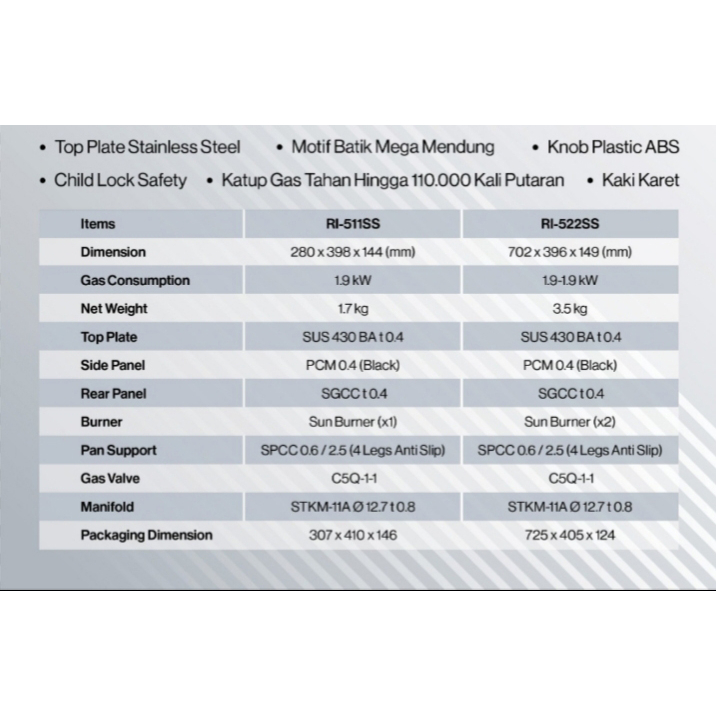 • Top Plate Stainless Steel • Motif Batik Mega Mendung • Knob Plastic ABS

• Child Lock Safety • Katup Gas Tahan Hingga 110.000 Kali Putaran • Kaki Karet

| Items | RI-511SS | RI-522SS |
|---|---|---|
| Dimension | 280 x 398 x 144 (mm) | 702 x 396 x 149 (mm) |
| Gas Consumption | 1.9 kW | 1.9-1.9 kW |
| Net Weight | 1.7 kg | 3.5 kg |
| Top Plate | SUS 430 BA t 0.4 | SUS 430 BA t 0.4 |
| Side Panel | PCM 0.4 (Black) | PCM 0.4 (Black) |
| Rear Panel | SGCC t 0.4 | SGCC t 0.4 |
| Burner | Sun Burner (x1) | Sun Burner (x2) |
| Pan Support | SPCC 0.6 / 2.5 (4 Legs Anti Slip) | SPCC 0.6 / 2.5 (4 Legs Anti Slip) |
| Gas Valve | C5Q-1-1 | C5Q-1-1 |
| Manifold | STKM-11A Ø 12.7 t 0.8 | STKM-11A Ø 12.7 t 0.8 |
| Packaging Dimension | 307 x 410 x 146 | 725 x 405 x 124 |